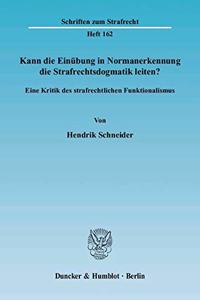 Schriften zum Strafrecht

Heft 162

Kann die Einübung in Normanerkennung die Strafrechtsdogmatik leiten?

Eine Kritik des strafrechtlichen Funktionalismus

Von

Hendrik Schneider

Duncker & Humblot · Berlin